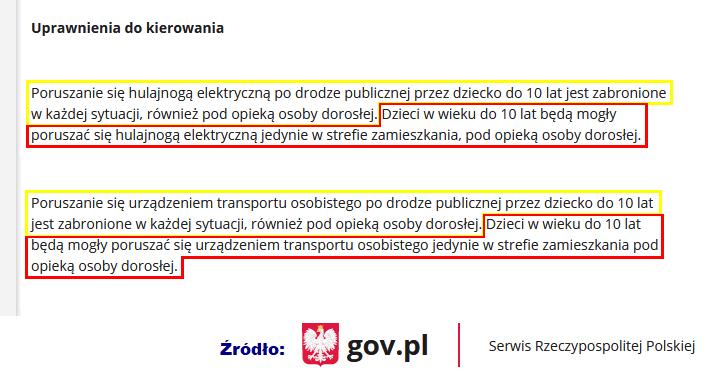 Uprawnienia do kierowania

Poruszanie się hulajnogą elektryczną po drodze publicznej przez dziecko do 10 lat jest zabronione w każdej sytuacji, również pod opieką osoby dorosłej. Dzieci w wieku do 10 lat będą mogły poruszać się hulajnogą elektryczną jedynie w strefie zamieszkania, pod opieką osoby dorosłej.

Poruszanie się urządzeniem transportu osobistego po drodze publicznej przez dziecko do 10 lat jest zabronione w każdej sytuacji, również pod opieką osoby dorosłej. Dzieci w wieku do 10 lat będą mogły poruszać się urządzeniem transportu osobistego jedynie w strefie zamieszkania pod opieką osoby dorosłej.

Źródło: gov.pl Serwis Rzeczypospolitej Polskiej